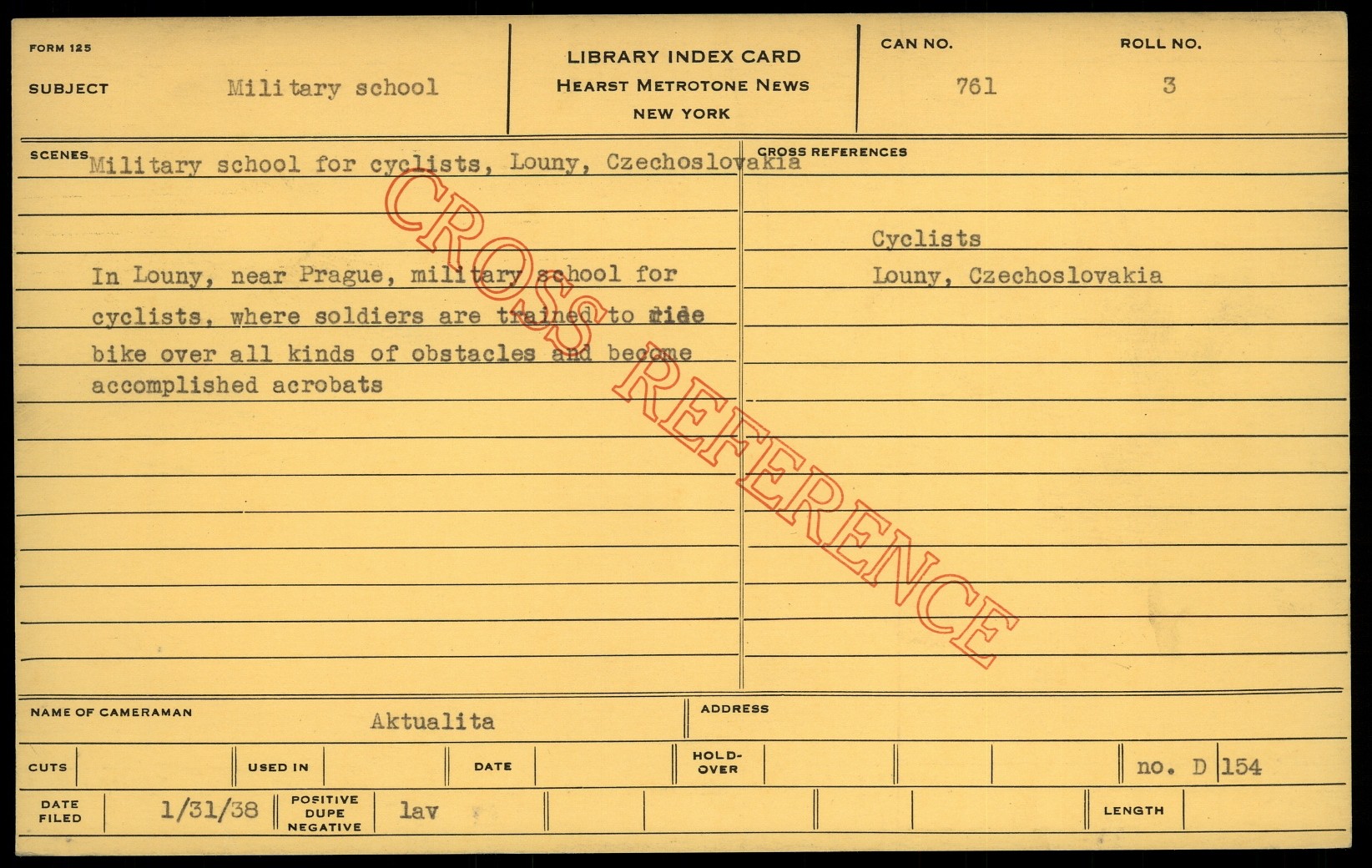 FORM 125

SUBJECT Military school

LIBRARY INDEX CARD
HEARST METROTONE NEWS
NEW YORK

CAN NO. 761

ROLL NO. 3

SCENES Military school for cyclists, Louny, Czechoslovakia

In Louny, near Prague, military school for cyclists, where soldiers are trained to ride bike over all kinds of obstacles and become accomplished acrobats

CROSS REFERENCES

Cyclists
Louny, Czechoslovakia

NAME OF CAMERAMAN Aktualita

ADDRESS

CUTS

USED IN

DATE

HOLD-OVER

no. D 154

DATE FILED 1/31/38

POSITIVE DUPE NEGATIVE lav

LENGTH

CROSS REFERENCE